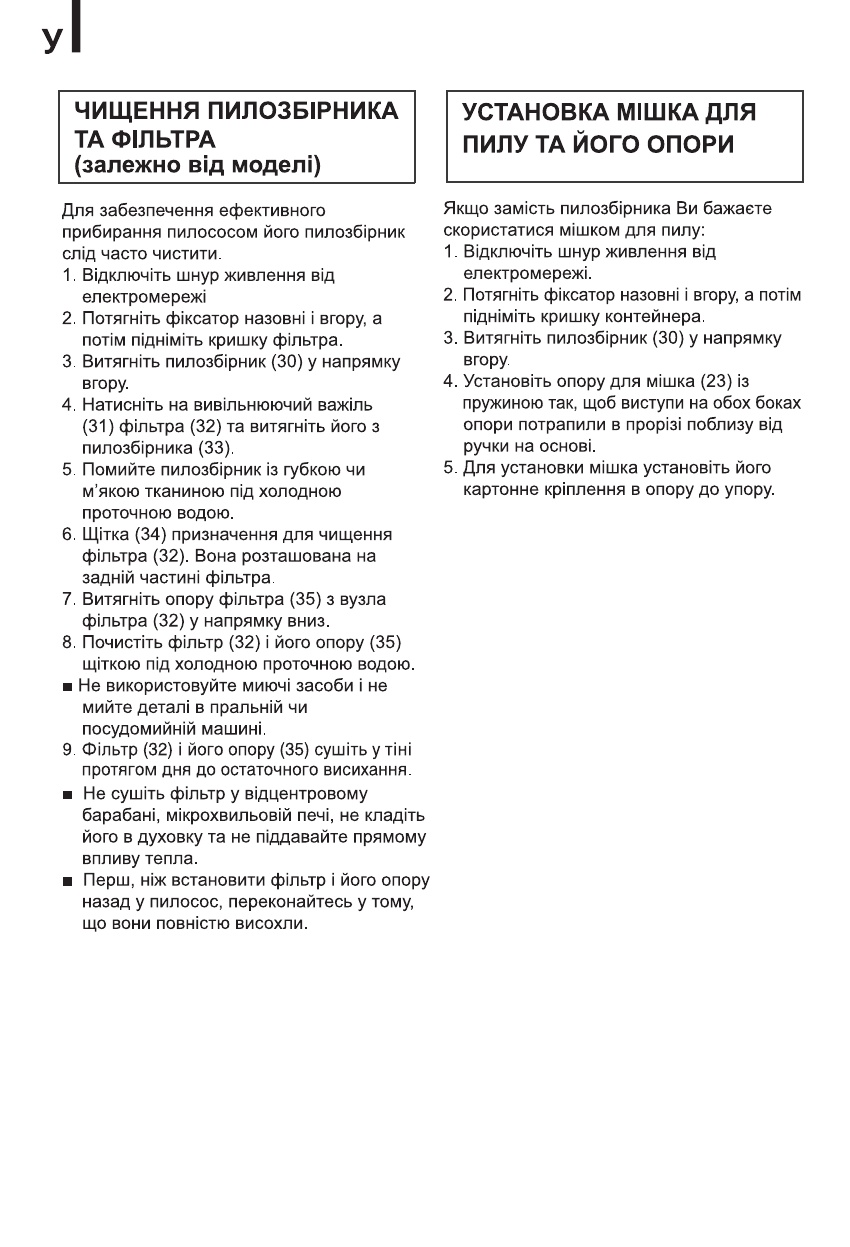 У

ЧИЩЕННЯ ПИЛОЗБІРНИКА ТА ФІЛЬТРА (залежно від моделі)

Для забезпечення ефективного прибирання пилососом його пилозбірник слід часто чистити.
1. Відключіть шнур живлення від електромережі
2. Потягніть фіксатор назовні і вгору, а потім підніміть кришку фільтра.
3. Витягніть пилозбірник (30) у напрямку вгору.
4. Натисніть на вивільнюючий важіль (31) фільтра (32) та витягніть його з пилозбірника (33).
5. Помийте пилозбірник із губкою чи м'якою тканиною під холодною проточною водою.
6. Щітка (34) призначення для чищення фільтра (32). Вона розташована на задній частині фільтра.
7. Витягніть опору фільтра (35) з вузла фільтра (32) у напрямку вниз.
8. Почистіть фільтр (32) і його опору (35) щіткою під холодною проточною водою.
■ Не використовуйте миючі засоби і не мийте деталі в пральній чи посудомийній машині.
9. Фільтр (32) і його опору (35) сушіть у тіні протягом дня до остаточного висихання.
■ Не сушіть фільтр у відцентровому барабані, мікрохвильовій печі, не кладіть його в духовку та не піддавайте прямому впливу тепла.
■ Перш, ніж встановити фільтр і його опору назад у пилосос, переконайтесь у тому, що вони повністю висохли.

УСТАНОВКА МІШКА ДЛЯ ПИЛУ ТА ЙОГО ОПОРИ

Якщо замість пилозбірника Ви бажаєте скористатися мішком для пилу:
1. Відключіть шнур живлення від електромережі.
2. Потягніть фіксатор назовні і вгору, а потім підніміть кришку контейнера.
3. Витягніть пилозбірник (30) у напрямку вгору.
4. Установіть опору для мішка (23) із пружиною так, щоб виступи на обох боках опори потрапили в прорізі поблизу від ручки на основі.
5. Для установки мішка установіть його картонне кріплення в опору до упору.